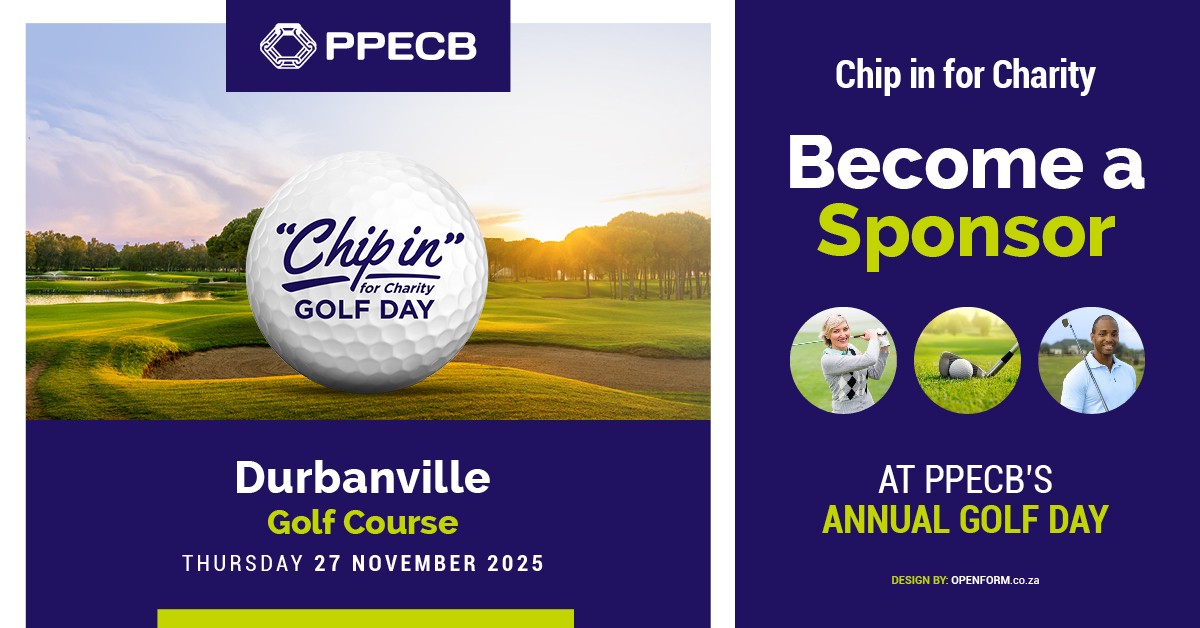 PPECB

"Chip in"
for Charity
GOLF DAY

Durbanville
Golf Course
THURSDAY 27 NOVEMBER 2025

Chip in for Charity

Become a
Sponsor

AT PPECB'S
ANNUAL GOLF DAY

DESIGN BY: OPENFORM.co.za